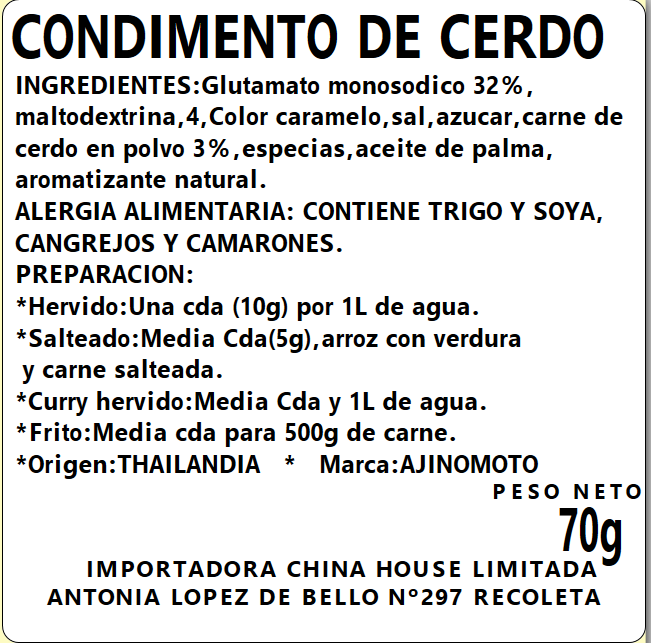 CONDIMENTO DE CERDO

INGREDIENTES:Glutamato monosodico 32%, maltodextrina,4,Color caramelo,sal,azucar,carne de cerdo en polvo 3%,especias,aceite de palma, aromatizante natural.

ALERGIA ALIMENTARIA: CONTIENE TRIGO Y SOYA, CANGREJOS Y CAMARONES.

PREPARACION:

*Hervido:Una cda (10g) por 1L de agua.

*Salteado:Media Cda(5g),arroz con verdura y carne salteada.

*Curry hervido:Media Cda y 1L de agua.

*Frito:Media cda para 500g de carne.

*Origen:THAILANDIA * Marca:AJINOMOTO

PESO NETO
70g

IMPORTADORA CHINA HOUSE LIMITADA
ANTONIA LOPEZ DE BELLO N°297 RECOLETA